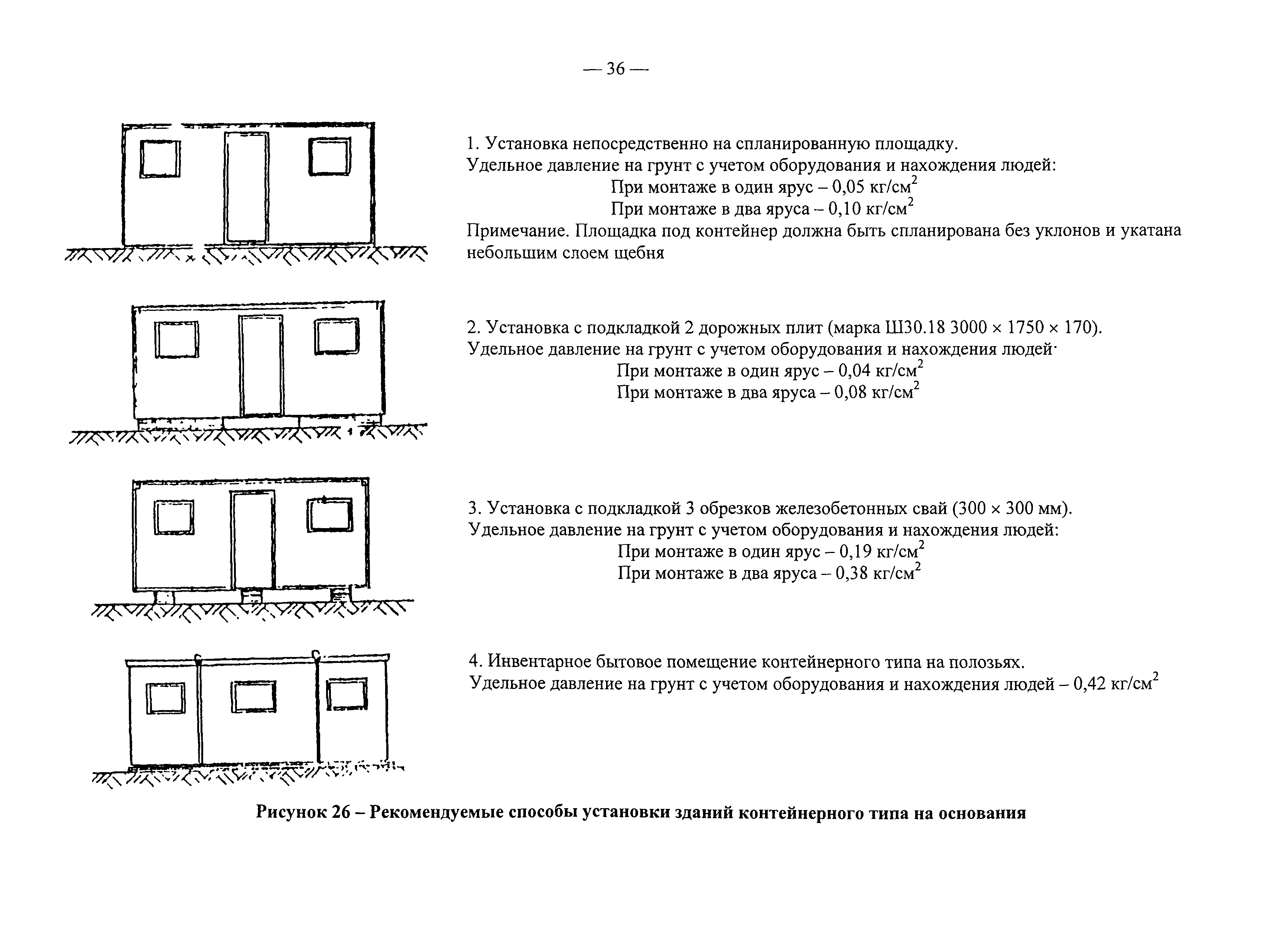 — 36 —

1. Установка непосредственно на спланированную площадку.
Удельное давление на грунт с учетом оборудования и нахождения людей:
При монтаже в один ярус – 0,05 кг/см$^2$
При монтаже в два яруса – 0,10 кг/см$^2$
Примечание. Площадка под контейнер должна быть спланирована без уклонов и укатана небольшим слоем щебня

2. Установка с подкладкой 2 дорожных плит (марка Ш30.18 3000 × 1750 × 170).
Удельное давление на грунт с учетом оборудования и нахождения людей·
При монтаже в один ярус – 0,04 кг/см$^2$
При монтаже в два яруса – 0,08 кг/см$^2$

3. Установка с подкладкой 3 обрезков железобетонных свай (300 × 300 мм).
Удельное давление на грунт с учетом оборудования и нахождения людей:
При монтаже в один ярус – 0,19 кг/см$^2$
При монтаже в два яруса – 0,38 кг/см$^2$

4. Инвентарное бытовое помещение контейнерного типа на полозьях.
Удельное давление на грунт с учетом оборудования и нахождения людей – 0,42 кг/см$^2$

Рисунок 26 – Рекомендуемые способы установки зданий контейнерного типа на основания